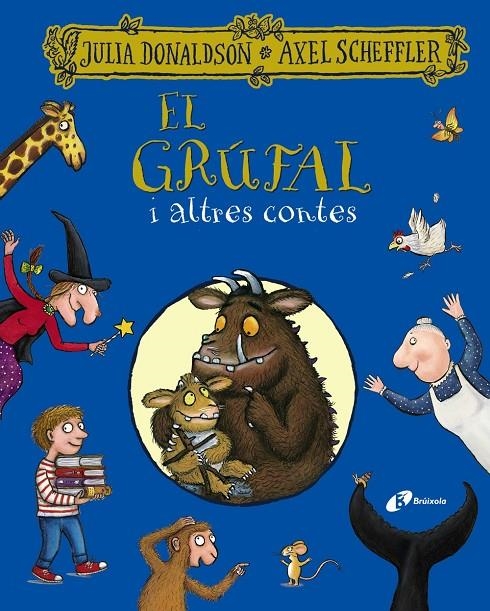 JULIA DONALDSON * AXEL SCHEFFLER

EL GRÚFAL
i altres contes

Brúixola